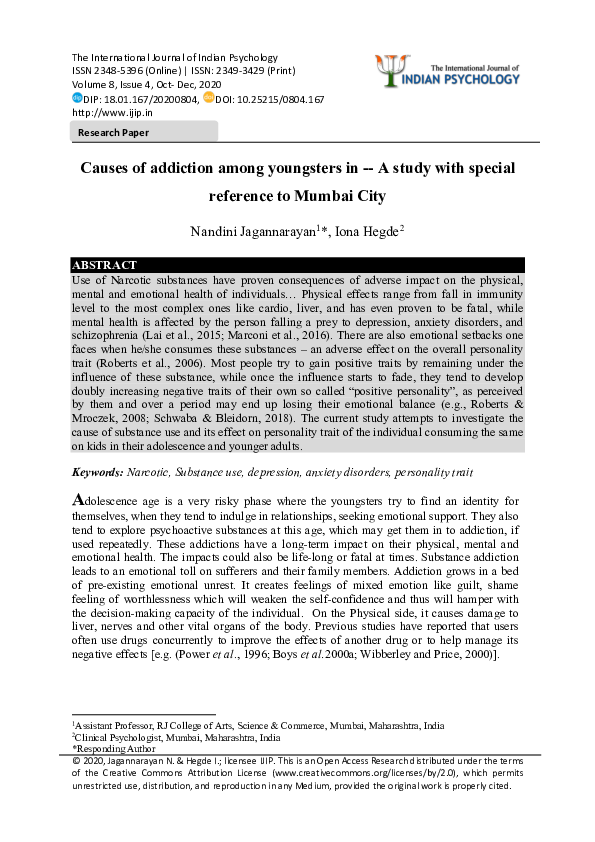 The International Journal of Indian Psychology
ISSN 2348-5396 (Online) | ISSN: 2349-3429 (Print)
Volume 8, Issue 4, Oct- Dec, 2020
DIP: 18.01.167/20200804, DOI: 10.25215/0804.167
http://www.ijip.in

The International Journal of INDIAN PSYCHOLOGY

Research Paper

Causes of addiction among youngsters in -- A study with special reference to Mumbai City

Nandini Jagannarayan$^{1}$*, Iona Hegde$^{2}$

ABSTRACT

Use of Narcotic substances have proven consequences of adverse impact on the physical, mental and emotional health of individuals… Physical effects range from fall in immunity level to the most complex ones like cardio, liver, and has even proven to be fatal, while mental health is affected by the person falling a prey to depression, anxiety disorders, and schizophrenia (Lai et al., 2015; Marconi et al., 2016). There are also emotional setbacks one faces when he/she consumes these substances – an adverse effect on the overall personality trait (Roberts et al., 2006). Most people try to gain positive traits by remaining under the influence of these substance, while once the influence starts to fade, they tend to develop doubly increasing negative traits of their own so called "positive personality", as perceived by them and over a period may end up losing their emotional balance (e.g., Roberts & Mroczek, 2008; Schwaba & Bleidorn, 2018). The current study attempts to investigate the cause of substance use and its effect on personality trait of the individual consuming the same on kids in their adolescence and younger adults.

Keywords: Narcotic, Substance use, depression, anxiety disorders, personality trait

Adolescence age is a very risky phase where the youngsters try to find an identity for themselves, when they tend to indulge in relationships, seeking emotional support. They also tend to explore psychoactive substances at this age, which may get them in to addiction, if used repeatedly. These addictions have a long-term impact on their physical, mental and emotional health. The impacts could also be life-long or fatal at times. Substance addiction leads to an emotional toll on sufferers and their family members. Addiction grows in a bed of pre-existing emotional unrest. It creates feelings of mixed emotion like guilt, shame feeling of worthlessness which will weaken the self-confidence and thus will hamper with the decision-making capacity of the individual. On the Physical side, it causes damage to liver, nerves and other vital organs of the body. Previous studies have reported that users often use drugs concurrently to improve the effects of another drug or to help manage its negative effects [e.g. (Power et al., 1996; Boys et al. 2000a; Wibberley and Price, 2000)].

$^{1}$Assistant Professor, RJ College of Arts, Science & Commerce, Mumbai, Maharashtra, India
$^{2}$Clinical Psychologist, Mumbai, Maharashtra, India
*Responding Author

© 2020, Jagannarayan N. & Hegde I.; licensee IJIP. This is an Open Access Research distributed under the terms of the Creative Commons Attribution License (www.creativecommons.org/licenses/by/2.0), which permits unrestricted use, distribution, and reproduction in any Medium, provided the original work is properly cited.